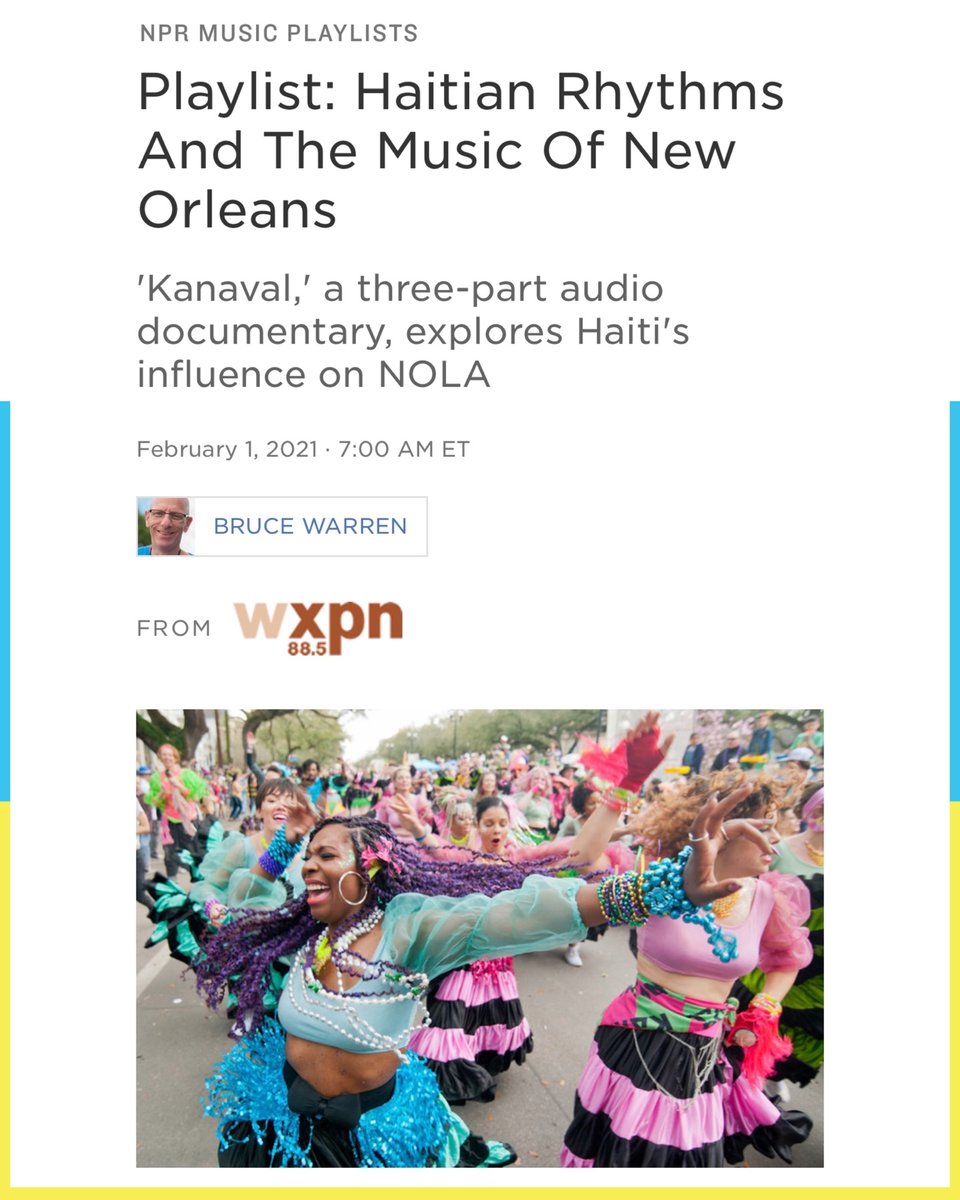 NPR MUSIC PLAYLISTS

Playlist: Haitian Rhythms And The Music Of New Orleans

'Kanaval,' a three-part audio documentary, explores Haiti's influence on NOLA

February 1, 2021 · 7:00 AM ET

BRUCE WARREN

FROM wxpn 88.5